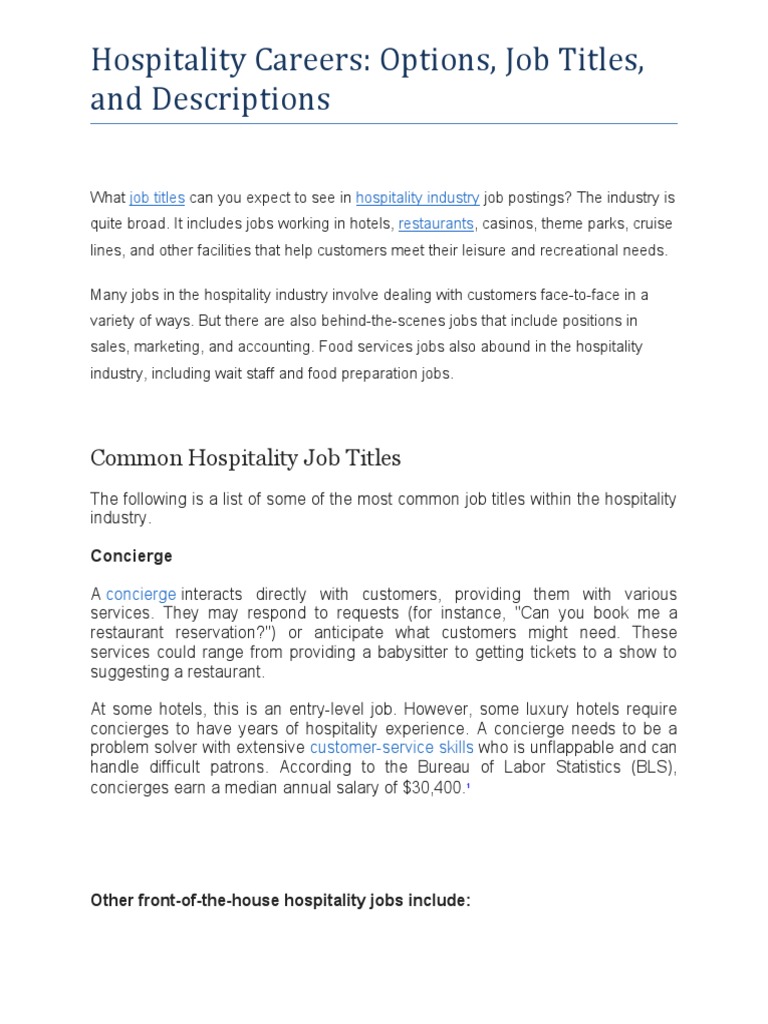 Hospitality Careers: Options, Job Titles, and Descriptions

What job titles can you expect to see in hospitality industry job postings? The industry is quite broad. It includes jobs working in hotels, restaurants, casinos, theme parks, cruise lines, and other facilities that help customers meet their leisure and recreational needs.

Many jobs in the hospitality industry involve dealing with customers face-to-face in a variety of ways. But there are also behind-the-scenes jobs that include positions in sales, marketing, and accounting. Food services jobs also abound in the hospitality industry, including wait staff and food preparation jobs.

Common Hospitality Job Titles

The following is a list of some of the most common job titles within the hospitality industry.

Concierge

A concierge interacts directly with customers, providing them with various services. They may respond to requests (for instance, "Can you book me a restaurant reservation?") or anticipate what customers might need. These services could range from providing a babysitter to getting tickets to a show to suggesting a restaurant.

At some hotels, this is an entry-level job. However, some luxury hotels require concierges to have years of hospitality experience. A concierge needs to be a problem solver with extensive customer-service skills who is unflappable and can handle difficult patrons. According to the Bureau of Labor Statistics (BLS), concierges earn a median annual salary of $30,400.¹

Other front-of-the-house hospitality jobs include: